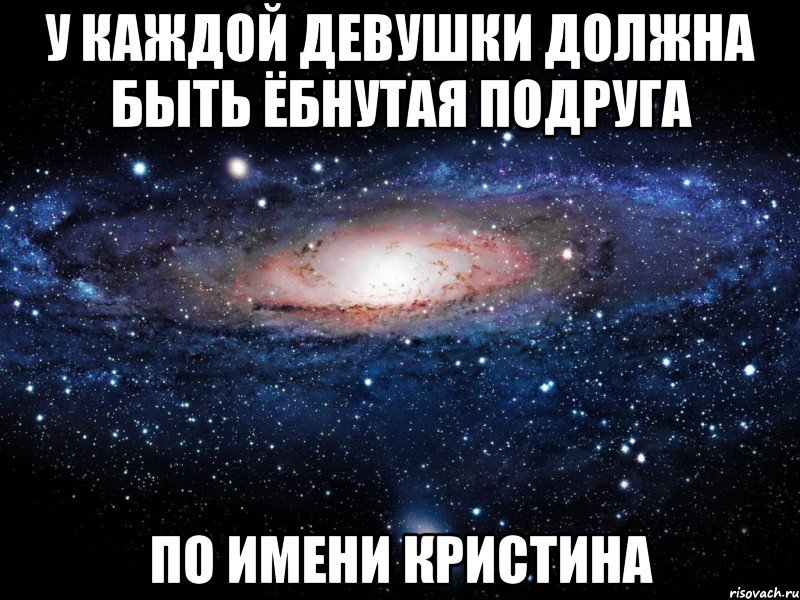 У КАЖДОЙ ДЕВУШКИ ДОЛЖНА БЫТЬ ЁБНУТАЯ ПОДРУГА

ПО ИМЕНИ КРИСТИНА

risovach.ru